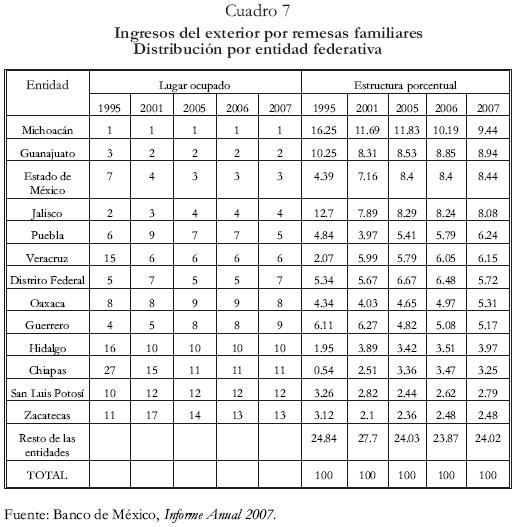 Cuadro 7

Ingresos del exterior por remesas familiares
Distribución por entidad federativa

| Entidad | Lugar ocupado | | | | | Estructura porcentual | | | | |
|---|---|---|---|---|---|---|---|---|---|---|
| | 1995 | 2001 | 2005 | 2006 | 2007 | 1995 | 2001 | 2005 | 2006 | 2007 |
| Michoacán | 1 | 1 | 1 | 1 | 1 | 16.25 | 11.69 | 11.83 | 10.19 | 9.44 |
| Guanajuato | 3 | 2 | 2 | 2 | 2 | 10.25 | 8.31 | 8.53 | 8.85 | 8.94 |
| Estado de México | 7 | 4 | 3 | 3 | 3 | 4.39 | 7.16 | 8.4 | 8.4 | 8.44 |
| Jalisco | 2 | 3 | 4 | 4 | 4 | 12.7 | 7.89 | 8.29 | 8.24 | 8.08 |
| Puebla | 6 | 9 | 7 | 7 | 5 | 4.84 | 3.97 | 5.41 | 5.79 | 6.24 |
| Veracruz | 15 | 6 | 6 | 6 | 6 | 2.07 | 5.99 | 5.79 | 6.05 | 6.15 |
| Distrito Federal | 5 | 7 | 5 | 5 | 7 | 5.34 | 5.67 | 6.67 | 6.48 | 5.72 |
| Oaxaca | 8 | 8 | 9 | 9 | 8 | 4.34 | 4.03 | 4.65 | 4.97 | 5.31 |
| Guerrero | 4 | 5 | 8 | 8 | 9 | 6.11 | 6.27 | 4.82 | 5.08 | 5.17 |
| Hidalgo | 16 | 10 | 10 | 10 | 10 | 1.95 | 3.89 | 3.42 | 3.51 | 3.97 |
| Chiapas | 27 | 15 | 11 | 11 | 11 | 0.54 | 2.51 | 3.36 | 3.47 | 3.25 |
| San Luis Potosí | 10 | 12 | 12 | 12 | 12 | 3.26 | 2.82 | 2.44 | 2.62 | 2.79 |
| Zacatecas | 11 | 17 | 14 | 13 | 13 | 3.12 | 2.1 | 2.36 | 2.48 | 2.48 |
| Resto de las entidades | | | | | | 24.84 | 27.7 | 24.03 | 23.87 | 24.02 |
| TOTAL | | | | | | 100 | 100 | 100 | 100 | 100 |

Fuente: Banco de México, Informe Anual 2007.